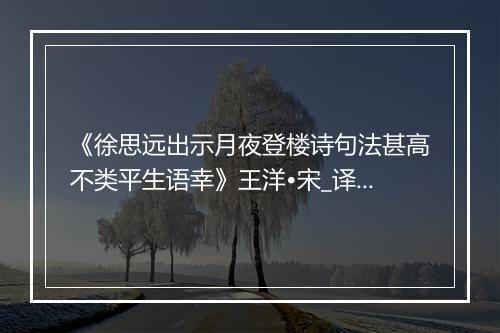 《徐思远出示月夜登楼诗句法甚高不类平生语幸》王洋•宋_译...